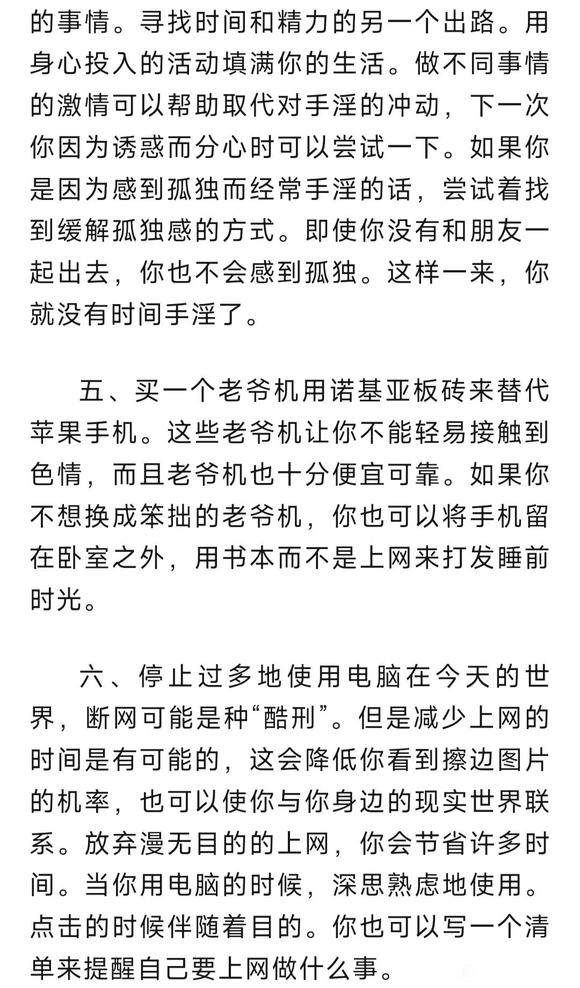 的事情。寻找时间和精力的另一个出路。用身心投入的活动填满你的生活。做不同事情的激情可以帮助取代对手淫的冲动，下一次你因为诱惑而分心时可以尝试一下。如果你是因为感到孤独而经常手淫的话，尝试着找到缓解孤独感的方式。即使你没有和朋友一起出去，你也不会感到孤独。这样一来，你就没有时间手淫了。

五、买一个老爷机用诺基亚板砖来替代苹果手机。这些老爷机让你不能轻易接触到色情，而且老爷机也十分便宜可靠。如果你不想换成笨拙的老爷机，你也可以将手机留在卧室之外，用书本而不是上网来打发睡前时光。

六、停止过多地使用电脑在今天的世界，断网可能是种“酷刑”。但是减少上网的时间是有可能的，这会降低你看到擦边图片的机率，也可以使你与你身边的现实世界联系。放弃漫无目的的上网，你会节省许多时间。当你用电脑的时候，深思熟虑地使用。点击的时候伴随着目的。你也可以写一个清单来提醒自己要上网做什么事。